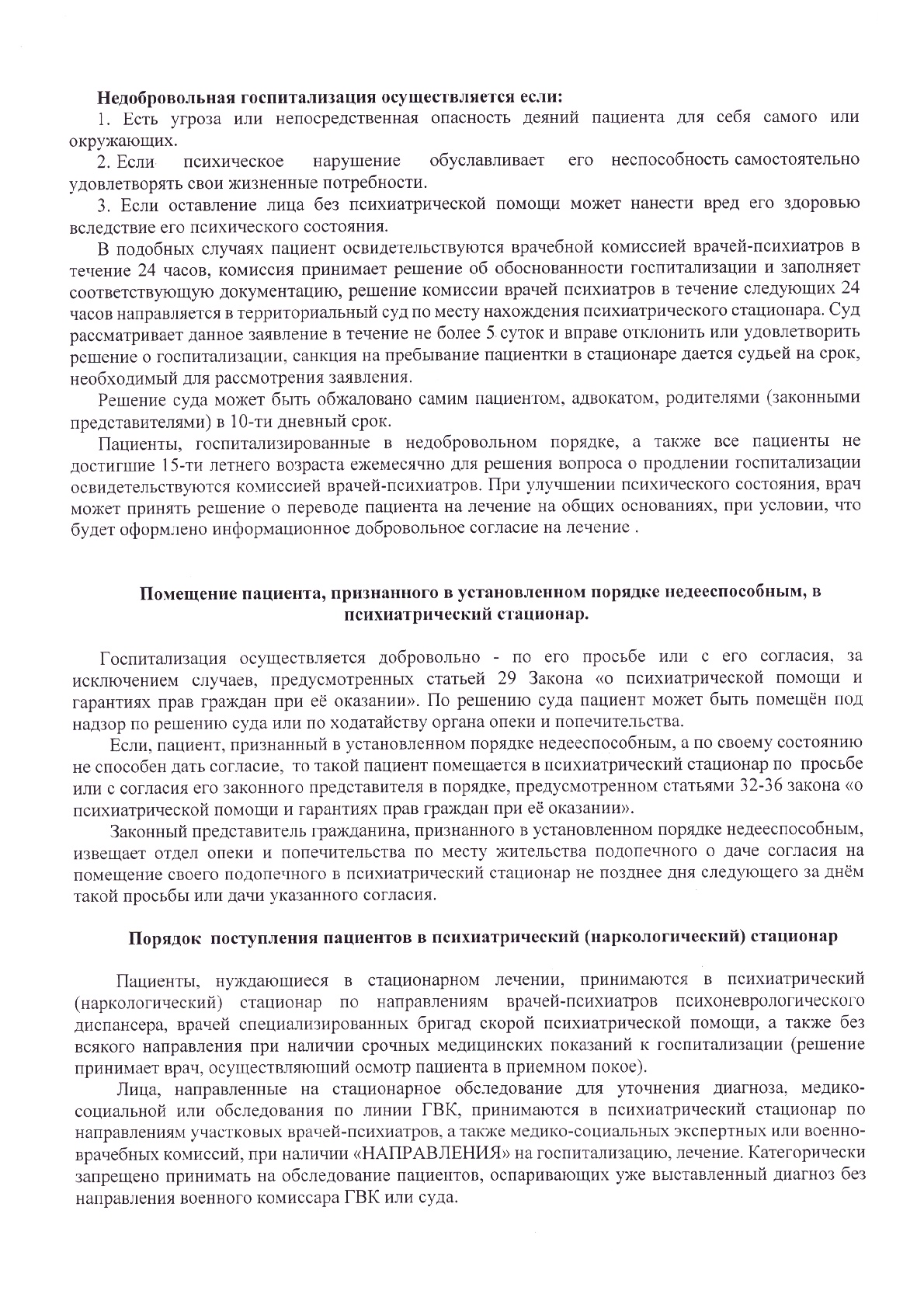 **Недобровольная госпитализация осуществляется если:**

1. Есть угроза или непосредственная опасность деяний пациента для себя самого или окружающих.

2. Если психическое нарушение обуславливает его неспособность самостоятельно удовлетворять свои жизненные потребности.

3. Если оставление лица без психиатрической помощи может нанести вред его здоровью вследствие его психического состояния.

В подобных случаях пациент освидетельствуются врачебной комиссией врачей-психиатров в течение 24 часов, комиссия принимает решение об обоснованности госпитализации и заполняет соответствующую документацию, решение комиссии врачей психиатров в течение следующих 24 часов направляется в территориальный суд по месту нахождения психиатрического стационара. Суд рассматривает данное заявление в течение не более 5 суток и вправе отклонить или удовлетворить решение о госпитализации, санкция на пребывание пациентки в стационаре дается судьей на срок, необходимый для рассмотрения заявления.

Решение суда может быть обжаловано самим пациентом, адвокатом, родителями (законными представителями) в 10-ти дневный срок.

Пациенты, госпитализированные в недобровольном порядке, а также все пациенты не достигшие 15-ти летнего возраста ежемесячно для решения вопроса о продлении госпитализации освидетельствуются комиссией врачей-психиатров. При улучшении психического состояния, врач может принять решение о переводе пациента на лечение на общих основаниях, при условии, что будет оформлено информационное добровольное согласие на лечение .

**Помещение пациента, признанного в установленном порядке недееспособным, в психиатрический стационар.**

Госпитализация осуществляется добровольно - по его просьбе или с его согласия, за исключением случаев, предусмотренных статьей 29 Закона «о психиатрической помощи и гарантиях прав граждан при её оказании». По решению суда пациент может быть помещён под надзор по решению суда или по ходатайству органа опеки и попечительства.

Если, пациент, признанный в установленном порядке недееспособным, а по своему состоянию не способен дать согласие, то такой пациент помещается в психиатрический стационар по просьбе или с согласия его законного представителя в порядке, предусмотренном статьями 32-36 закона «о психиатрической помощи и гарантиях прав граждан при её оказании».

Законный представитель гражданина, признанного в установленном порядке недееспособным, извещает отдел опеки и попечительства по месту жительства подопечного о даче согласия на помещение своего подопечного в психиатрический стационар не позднее дня следующего за днём такой просьбы или дачи указанного согласия.

**Порядок поступления пациентов в психиатрический (наркологический) стационар**

Пациенты, нуждающиеся в стационарном лечении, принимаются в психиатрический (наркологический) стационар по направлениям врачей-психиатров психоневрологического диспансера, врачей специализированных бригад скорой психиатрической помощи, а также без всякого направления при наличии срочных медицинских показаний к госпитализации (решение принимает врач, осуществляющий осмотр пациента в приемном покое).

Лица, направленные на стационарное обследование для уточнения диагноза, медико-социальной или обследования по линии ГВК, принимаются в психиатрический стационар по направлениям участковых врачей-психиатров, а также медико-социальных экспертных или военно-врачебных комиссий, при наличии «НАПРАВЛЕНИЯ» на госпитализацию, лечение. Категорически запрещено принимать на обследование пациентов, оспаривающих уже выставленный диагноз без направления военного комиссара ГВК или суда.